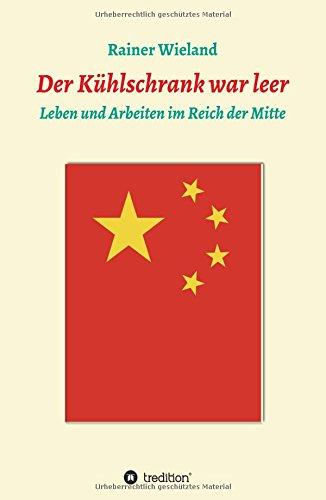 Urheberrechtlich geschütztes Material

Rainer Wieland

Der Kühlschrank war leer

Leben und Arbeiten im Reich der Mitte

tredition®

Urheberrechtlich geschütztes Material